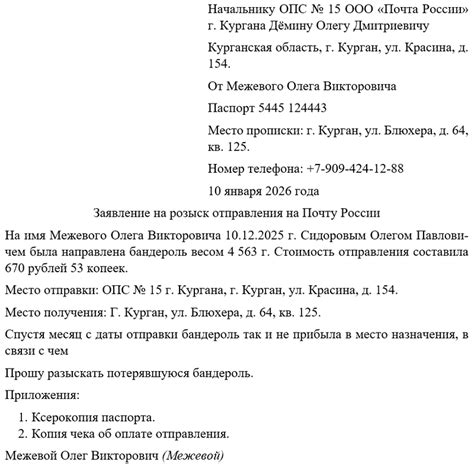 Начальнику ОПС № 15 ООО «Почта России» г. Кургана Дёмину Олегу Дмитриевичу

Курганская область, г. Курган, ул. Красина, д. 154.

От Межевого Олега Викторовича

Паспорт 5445 124443

Место прописки: г. Курган, ул. Блюхера, д. 64, кв. 125.

Номер телефона: +7-909-424-12-88

10 января 2026 года

Заявление на розыск отправления на Почту России

На имя Межевого Олега Викторовича 10.12.2025 г. Сидоровым Олегом Павловичем была направлена бандероль весом 4 563 г. Стоимость отправления составила 670 рублей 53 копеек.

Место отправки: ОПС № 15 г. Кургана, г. Курган, ул. Красина, д. 154.

Место получения: Г. Курган, ул. Блюхера, д. 64, кв. 125.

Спустя месяц с даты отправки бандероль так и не прибыла в место назначения, в связи с чем

Прошу разыскать потерявшуюся бандероль.

Приложения:

1. Ксерокопия паспорта.
2. Копия чека об оплате отправления.

Межевой Олег Викторович (Межевой)